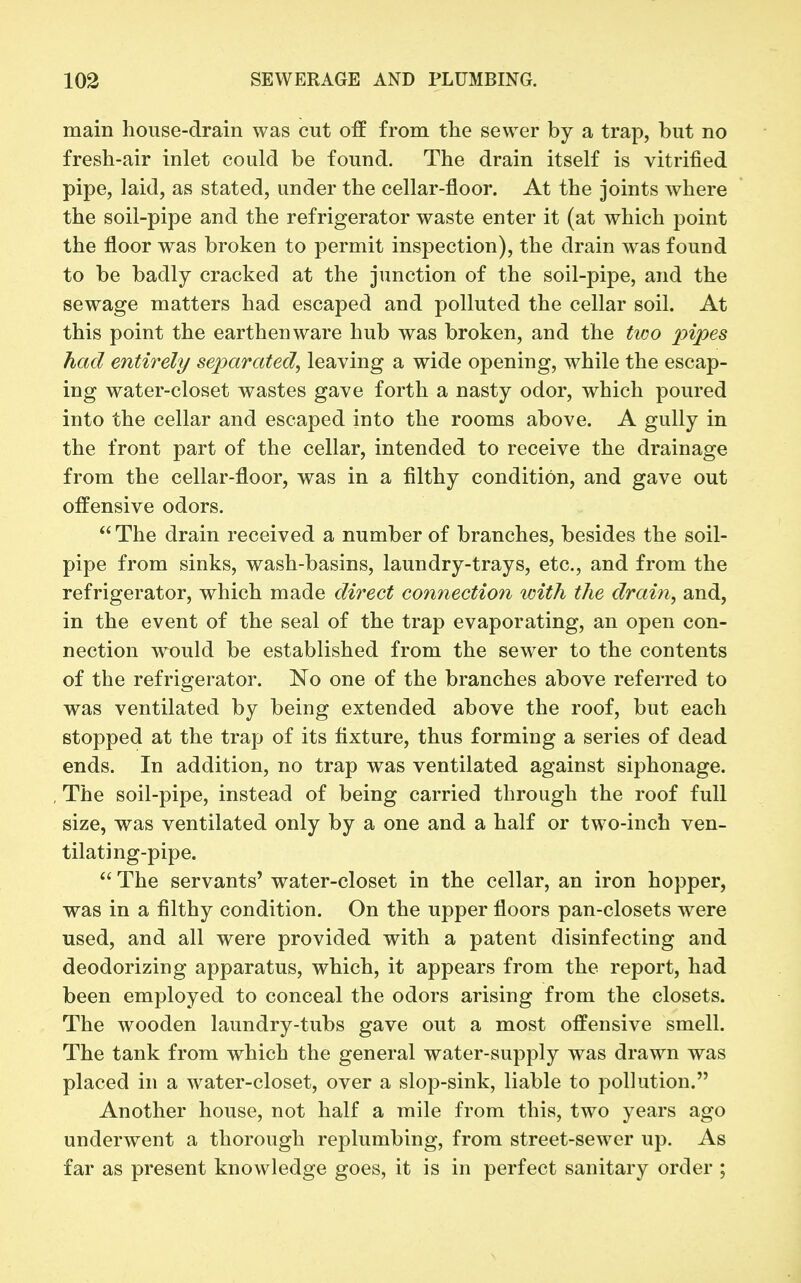 102 SEWERAGE AND PLUMBING.

main house-drain was cut off from the sewer by a trap, but no fresh-air inlet could be found. The drain itself is vitrified pipe, laid, as stated, under the cellar-floor. At the joints where the soil-pipe and the refrigerator waste enter it (at which point the floor was broken to permit inspection), the drain was found to be badly cracked at the junction of the soil-pipe, and the sewage matters had escaped and polluted the cellar soil. At this point the earthenware hub was broken, and the two pipes had entirely separated, leaving a wide opening, while the escaping water-closet wastes gave forth a nasty odor, which poured into the cellar and escaped into the rooms above. A gully in the front part of the cellar, intended to receive the drainage from the cellar-floor, was in a filthy condition, and gave out offensive odors.

"The drain received a number of branches, besides the soil-pipe from sinks, wash-basins, laundry-trays, etc., and from the refrigerator, which made direct connection with the drain, and, in the event of the seal of the trap evaporating, an open connection would be established from the sewer to the contents of the refrigerator. No one of the branches above referred to was ventilated by being extended above the roof, but each stopped at the trap of its fixture, thus forming a series of dead ends. In addition, no trap was ventilated against siphonage. The soil-pipe, instead of being carried through the roof full size, was ventilated only by a one and a half or two-inch ventilating-pipe.

"The servants' water-closet in the cellar, an iron hopper, was in a filthy condition. On the upper floors pan-closets were used, and all were provided with a patent disinfecting and deodorizing apparatus, which, it appears from the report, had been employed to conceal the odors arising from the closets. The wooden laundry-tubs gave out a most offensive smell. The tank from which the general water-supply was drawn was placed in a water-closet, over a slop-sink, liable to pollution."

Another house, not half a mile from this, two years ago underwent a thorough replumbing, from street-sewer up. As far as present knowledge goes, it is in perfect sanitary order ;